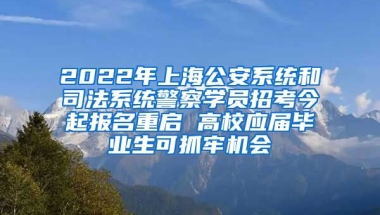 2022年上海公安系统和司法系统警察学员招考今起报名重启 高校应届毕业生可抓牢机会